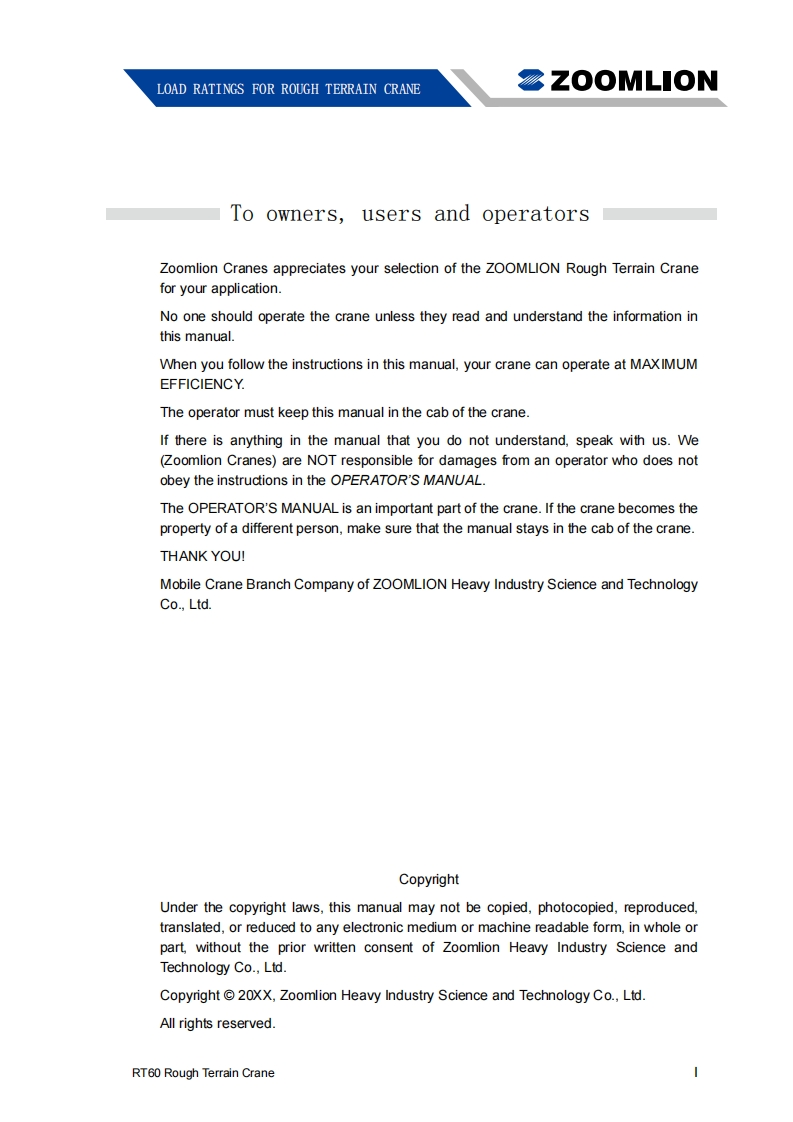 LOAD RATINGS FOR ROUGH TERRAIN CRANE

ZOOMLION

To owners, users and operators

Zoomlion Cranes appreciates your selection of the ZOOMLION Rough Terrain Crane for your application.

No one should operate the crane unless they read and understand the information in this manual.

When you follow the instructions in this manual, your crane can operate at MAXIMUM EFFICIENCY.

The operator must keep this manual in the cab of the crane.

If there is anything in the manual that you do not understand, speak with us. We (Zoomlion Cranes) are NOT responsible for damages from an operator who does not obey the instructions in the OPERATOR'S MANUAL.

The OPERATOR'S MANUAL is an important part of the crane. If the crane becomes the property of a different person, make sure that the manual stays in the cab of the crane.

THANK YOU!

Mobile Crane Branch Company of ZOOMLION Heavy Industry Science and Technology Co., Ltd.

Copyright

Under the copyright laws, this manual may not be copied, photocopied, reproduced, translated, or reduced to any electronic medium or machine readable form, in whole or part, without the prior written consent of Zoomlion Heavy Industry Science and Technology Co., Ltd.

Copyright © 20XX, Zoomlion Heavy Industry Science and Technology Co., Ltd.

All rights reserved.

RT60 Rough Terrain Crane

I